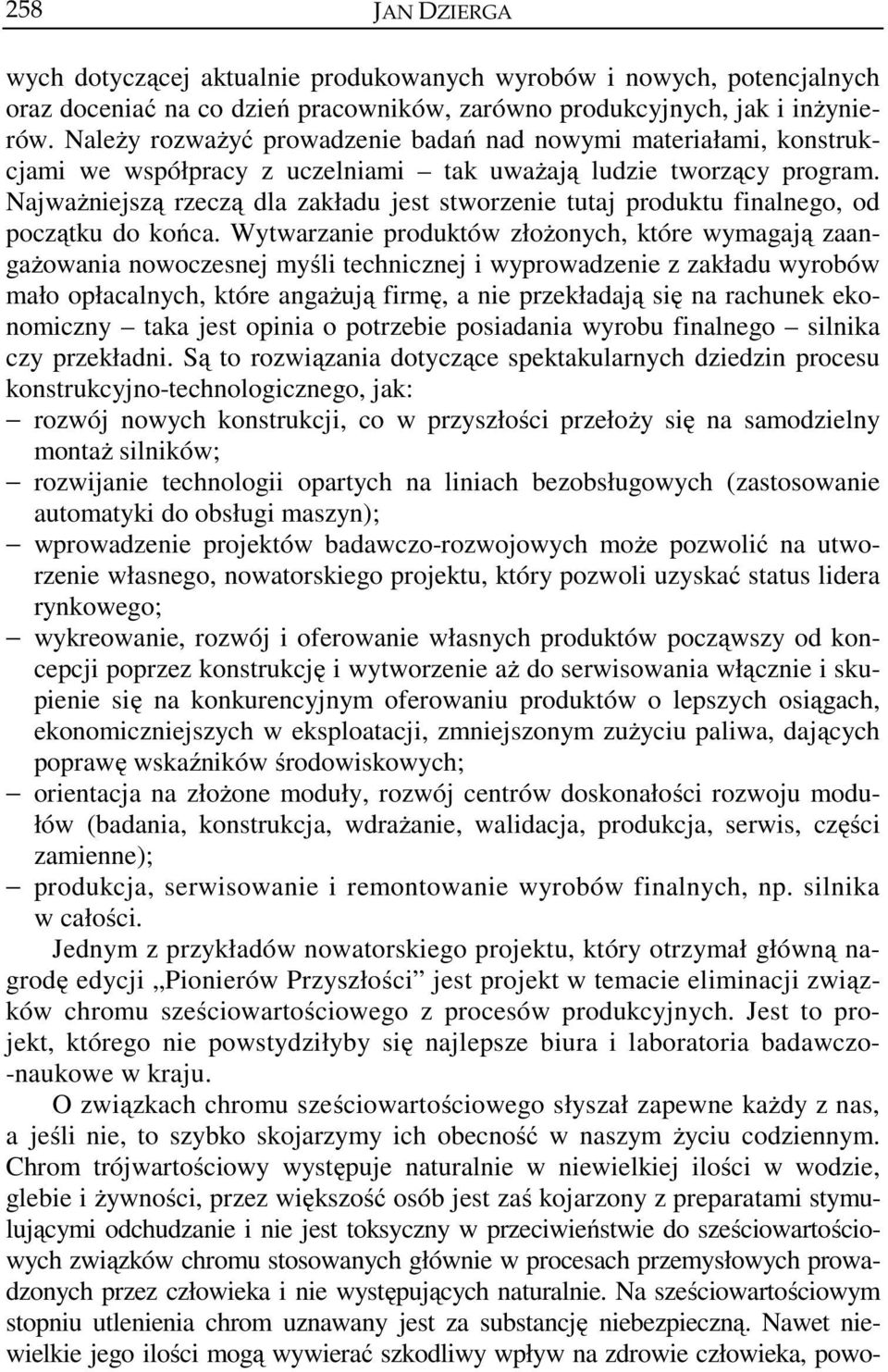 258 JAN DZIERGA

wych dotyczącej aktualnie produkowanych wyrobów i nowych, potencjalnych oraz doceniać na co dzień pracowników, zarówno produkcyjnych, jak i inżynierów. Należy rozważyć prowadzenie badań nad nowymi materiałami, konstrukcjami we współpracy z uczelniami – tak uważają ludzie tworzący program. Najważniejszą rzeczą dla zakładu jest stworzenie tutaj produktu finalnego, od początku do końca. Wytwarzanie produktów złożonych, które wymagają zaangażowania nowoczesnej myśli technicznej i wyprowadzenie z zakładu wyrobów mało opłacalnych, które angażują firmę, a nie przekładają się na rachunek ekonomiczny – taka jest opinia o potrzebie posiadania wyrobu finalnego – silnika czy przekładni. Są to rozwiązania dotyczące spektakularnych dziedzin procesu konstrukcyjno-technologicznego, jak:
– rozwój nowych konstrukcji, co w przyszłości przełoży się na samodzielny montaż silników;
– rozwijanie technologii opartych na liniach bezobsługowych (zastosowanie automatyki do obsługi maszyn);
– wprowadzenie projektów badawczo-rozwojowych może pozwolić na utworzenie własnego, nowatorskiego projektu, który pozwoli uzyskać status lidera rynkowego;
– wykreowanie, rozwój i oferowanie własnych produktów począwszy od koncepcji poprzez konstrukcję i wytworzenie aż do serwisowania włącznie i skupienie się na konkurencyjnym oferowaniu produktów o lepszych osiągach, ekonomiczniejszych w eksploatacji, zmniejszonym zużyciu paliwa, dających poprawę wskaźników środowiskowych;
– orientacja na złożone moduły, rozwój centrów doskonałości rozwoju modułów (badania, konstrukcja, wdrażanie, walidacja, produkcja, serwis, części zamienne);
– produkcja, serwisowanie i remontowanie wyrobów finalnych, np. silnika w całości.

Jednym z przykładów nowatorskiego projektu, który otrzymał główną nagrodę edycji „Pionierów Przyszłości” jest projekt w temacie eliminacji związków chromu sześciowartościowego z procesów produkcyjnych. Jest to projekt, którego nie powstydziłyby się najlepsze biura i laboratoria badawczo-naukowe w kraju.

O związkach chromu sześciowartościowego słyszał zapewne każdy z nas, a jeśli nie, to szybko skojarzymy ich obecność w naszym życiu codziennym. Chrom trójwartościowy występuje naturalnie w niewielkiej ilości w wodzie, glebie i żywności, przez większość osób jest zaś kojarzony z preparatami stymulującymi odchudzanie i nie jest toksyczny w przeciwieństwie do sześciowartościowych związków chromu stosowanych głównie w procesach przemysłowych prowadzonych przez człowieka i nie występujących naturalnie. Na sześciowartościowym stopniu utlenienia chrom uznawany jest za substancję niebezpieczną. Nawet niewielkie jego ilości mogą wywierać szkodliwy wpływ na zdrowie człowieka, powo-